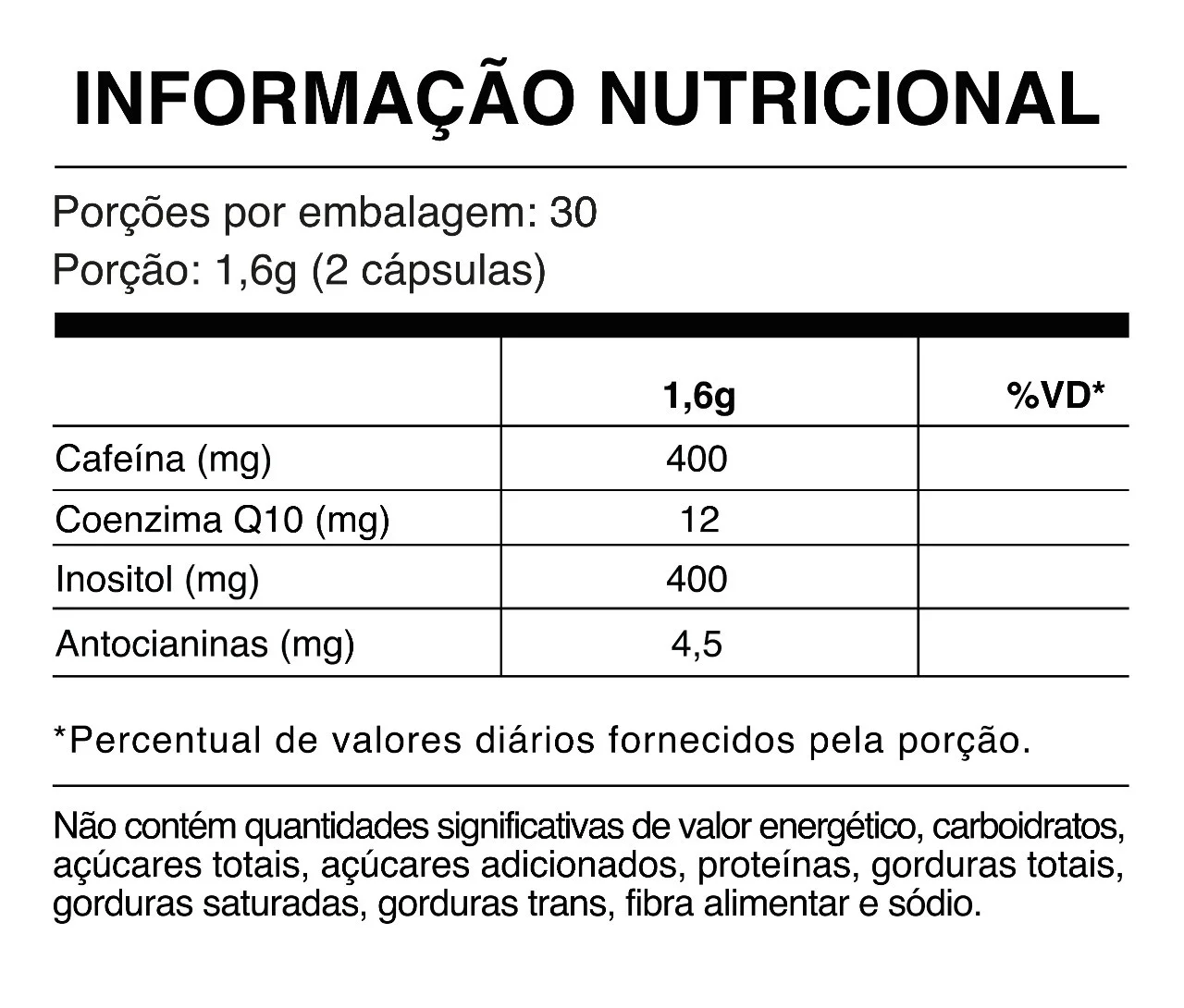 INFORMAÇÃO NUTRICIONAL

Porções por embalagem: 30
Porção: 1,6g (2 cápsulas)

| | 1,6g | %VD* |
|---|---|---|
| Cafeína (mg) | 400 | |
| Coenzima Q10 (mg) | 12 | |
| Inositol (mg) | 400 | |
| Antocianinas (mg) | 4,5 | |

*Percentual de valores diários fornecidos pela porção.

Não contém quantidades significativas de valor energético, carboidratos, açúcares totais, açúcares adicionados, proteínas, gorduras totais, gorduras saturadas, gorduras trans, fibra alimentar e sódio.